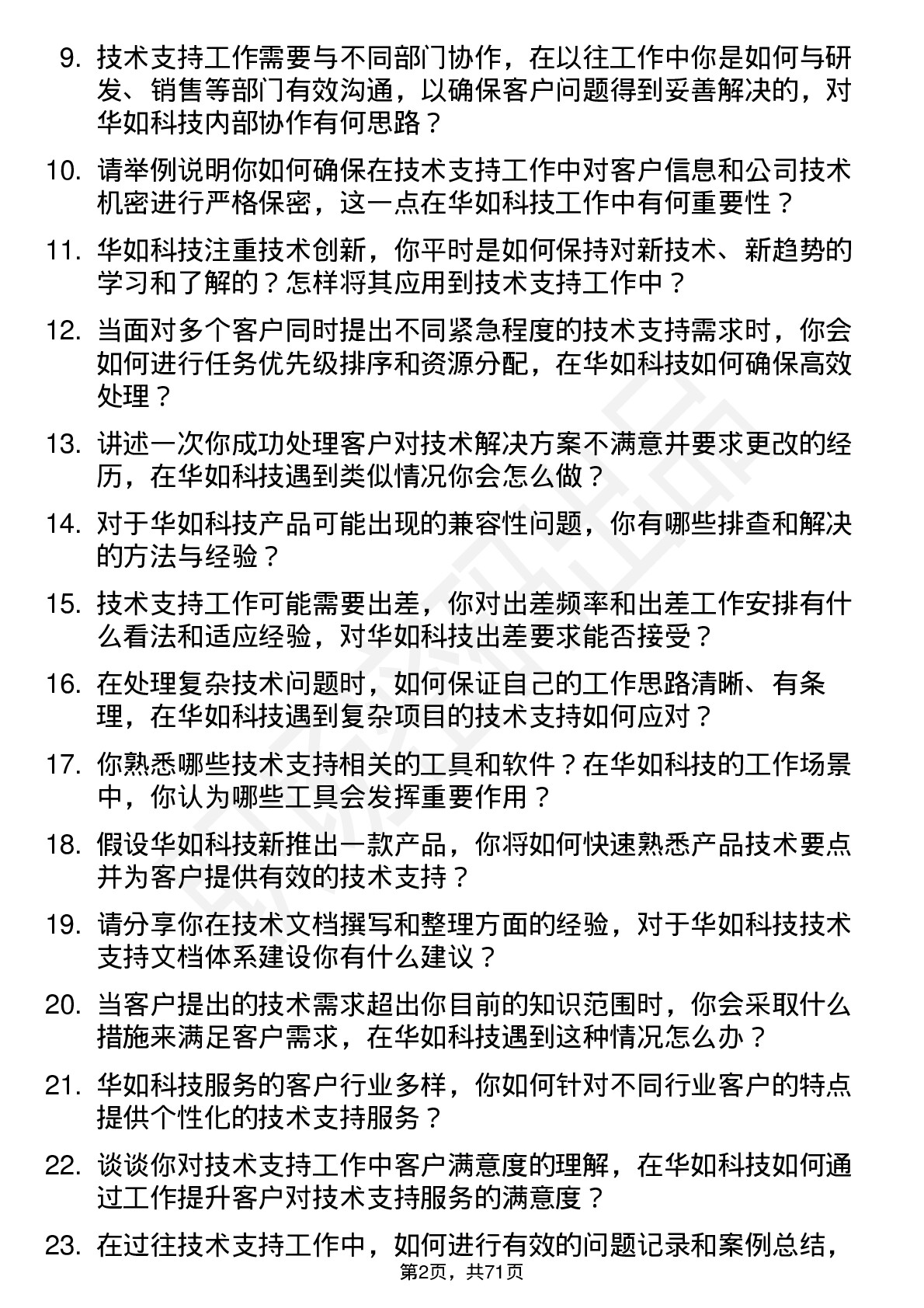 9. 技术支持工作需要与不同部门协作，在以往工作中你是如何与研发、销售等部门有效沟通，以确保客户问题得到妥善解决的，对华如科技内部协作有何思路？

10. 请举例说明你如何确保在技术支持工作中对客户信息和公司技术机密进行严格保密，这一点在华如科技工作中有何重要性？

11. 华如科技注重技术创新，你平时是如何保持对新技术、新趋势的学习和了解的？怎样将其应用到技术支持工作中？

12. 当面对多个客户同时提出不同紧急程度的技术支持需求时，你会如何进行任务优先级排序和资源分配，在华如科技如何确保高效处理？

13. 讲述一次你成功处理客户对技术解决方案不满意并要求更改的经历，在华如科技遇到类似情况你会怎么做？

14. 对于华如科技产品可能出现的兼容性问题，你有哪些排查和解决的方法与经验？

15. 技术支持工作可能需要出差，你对出差频率和出差工作安排有什么看法和适应经验，对华如科技出差要求能否接受？

16. 在处理复杂技术问题时，如何保证自己的工作思路清晰、有条理，在华如科技遇到复杂项目的技术支持如何应对？

17. 你熟悉哪些技术支持相关的工具和软件？在华如科技的工作场景中，你认为哪些工具会发挥重要作用？

18. 假设华如科技新推出一款产品，你将如何快速熟悉产品技术要点并为客户提供有效的技术支持？

19. 请分享你在技术文档撰写和整理方面的经验，对于华如科技技术支持文档体系建设你有什么建议？

20. 当客户提出的技术需求超出你目前的知识范围时，你会采取什么措施来满足客户需求，在华如科技遇到这种情况怎么办？

21. 华如科技服务的客户行业多样，你如何针对不同行业客户的特点提供个性化的技术支持服务？

22. 谈谈你对技术支持工作中客户满意度的理解，在华如科技如何通过工作提升客户对技术支持服务的满意度？

23. 在过往技术支持工作中，如何进行有效的问题记录和案例总结，

第2页，共71页